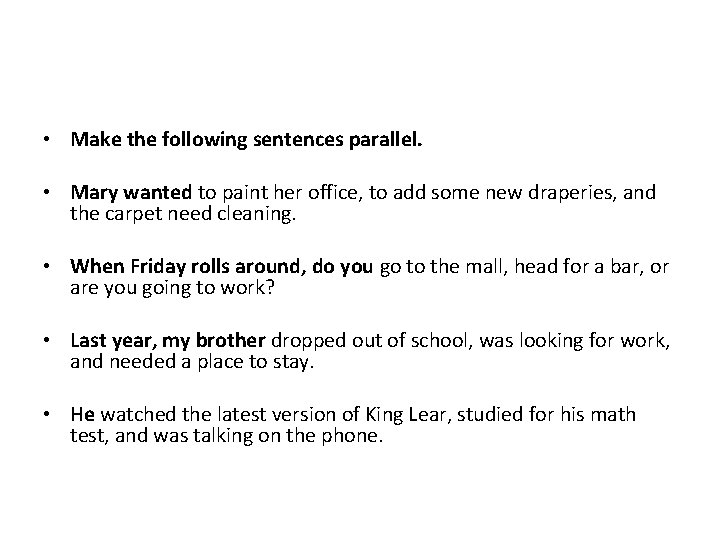 • Make the following sentences parallel.

• Mary wanted to paint her office, to add some new draperies, and the carpet need cleaning.

• When Friday rolls around, do you go to the mall, head for a bar, or are you going to work?

• Last year, my brother dropped out of school, was looking for work, and needed a place to stay.

• He watched the latest version of King Lear, studied for his math test, and was talking on the phone.